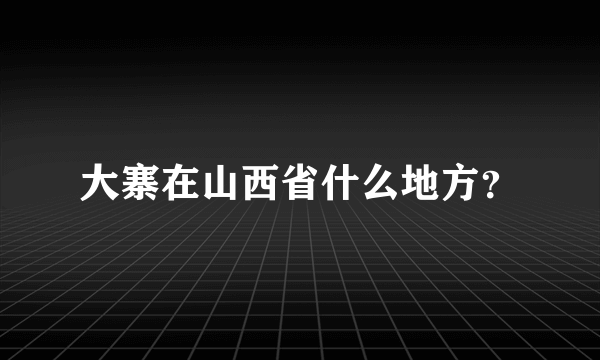 大寨在山西省什么地方?